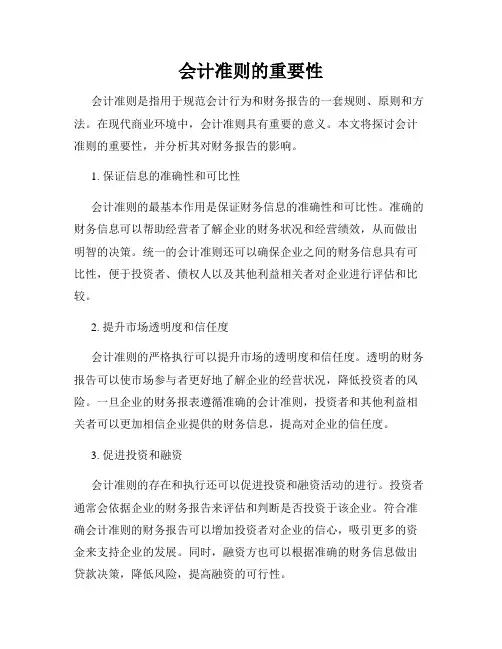 会计准则的重要性

会计准则是指用于规范会计行为和财务报告的一套规则、原则和方法。在现代商业环境中，会计准则具有重要的意义。本文将探讨会计准则的重要性，并分析其对财务报告的影响。

1. 保证信息的准确性和可比性

会计准则的最基本作用是保证财务信息的准确性和可比性。准确的财务信息可以帮助经营者了解企业的财务状况和经营绩效，从而做出明智的决策。统一的会计准则还可以确保企业之间的财务信息具有可比性，便于投资者、债权人以及其他利益相关者对企业进行评估和比较。

2. 提升市场透明度和信任度

会计准则的严格执行可以提升市场的透明度和信任度。透明的财务报告可以使市场参与者更好地了解企业的经营状况，降低投资者的风险。一旦企业的财务报表遵循准确的会计准则，投资者和其他利益相关者可以更加相信企业提供的财务信息，提高对企业的信任度。

3. 促进投资和融资

会计准则的存在和执行还可以促进投资和融资活动的进行。投资者通常会依据企业的财务报告来评估和判断是否投资于该企业。符合准确会计准则的财务报告可以增加投资者对企业的信心，吸引更多的资金来支持企业的发展。同时，融资方也可以根据准确的财务信息做出贷款决策，降低风险，提高融资的可行性。